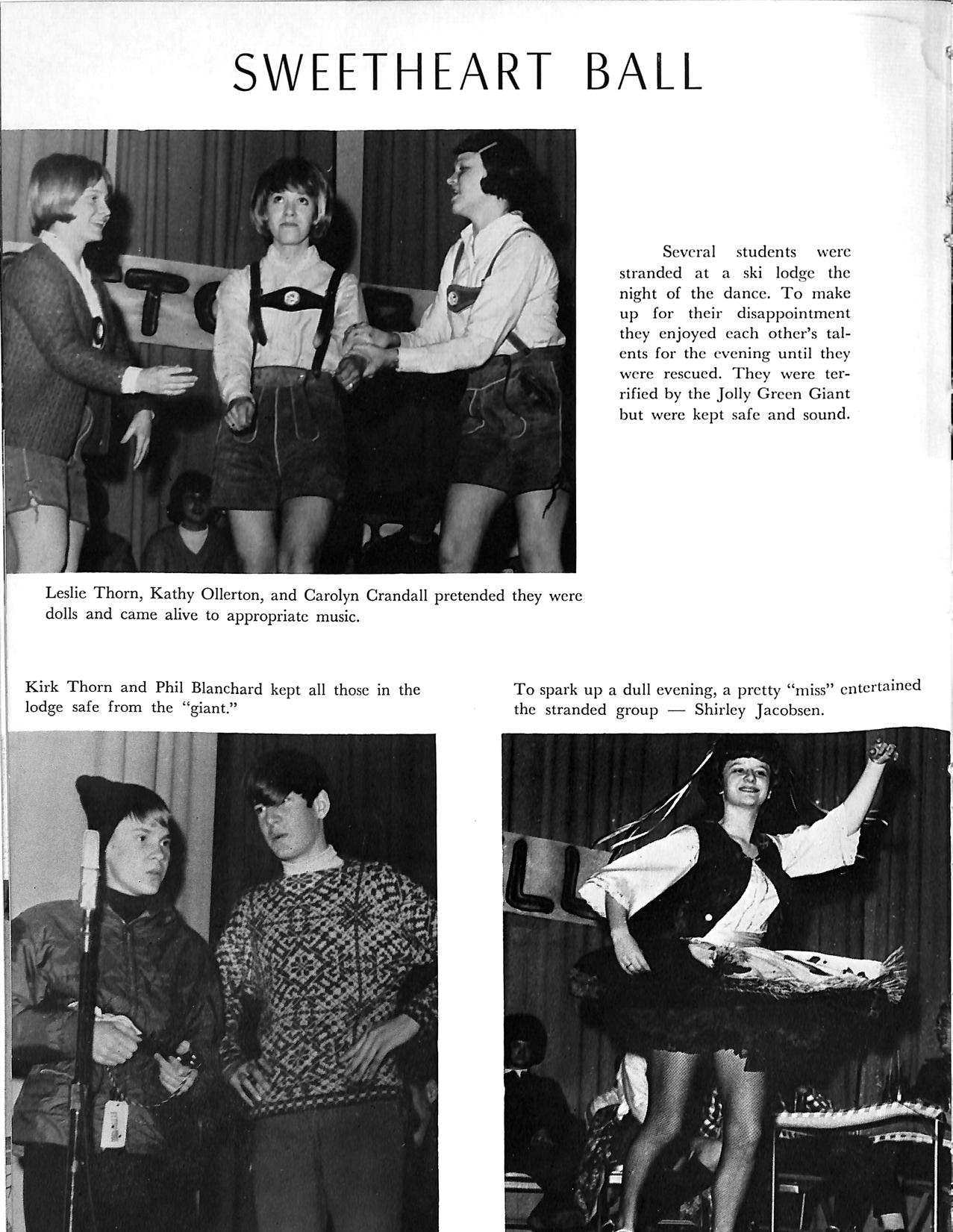 SWEETHEART BALL

Several students were stranded at a ski lodge the night of the dance. To make up for their disappointment they enjoyed each other's talents for the evening until they were rescued. They were terrified by the Jolly Green Giant but were kept safe and sound.

Leslie Thorn, Kathy Ollerton, and Carolyn Crandall pretended they were dolls and came alive to appropriate music.

Kirk Thorn and Phil Blanchard kept all those in the lodge safe from the "giant."

To spark up a dull evening, a pretty "miss" entertained the stranded group — Shirley Jacobsen.